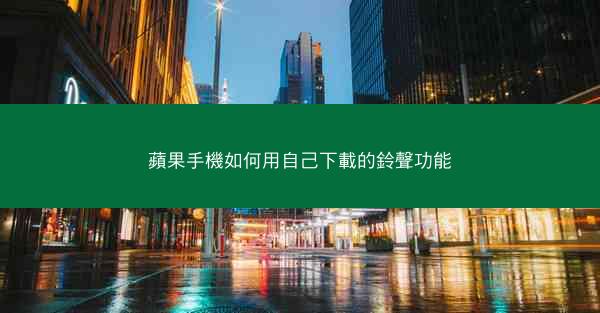 蘋果手機如何用自己下載的鈴聲功能